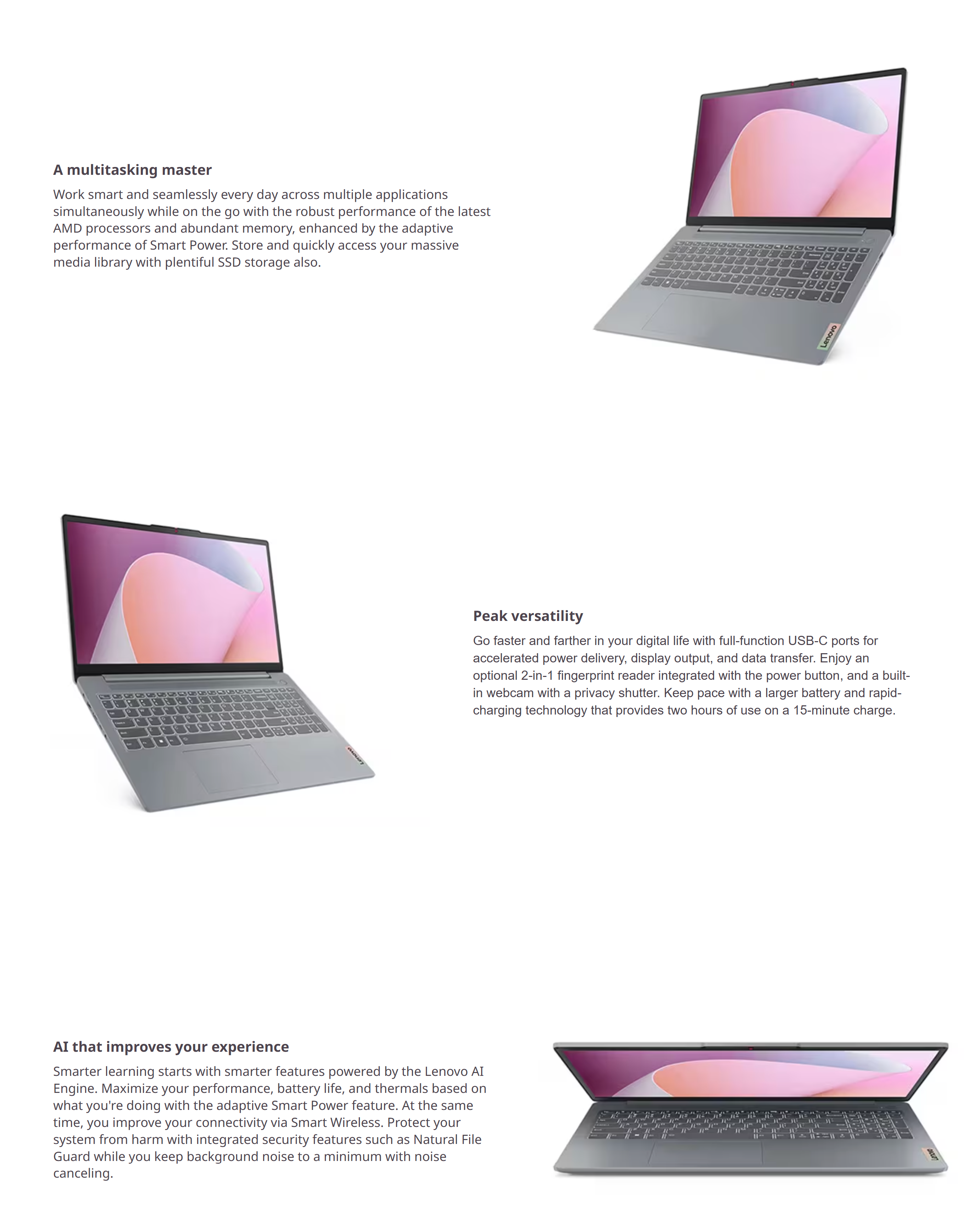 A multitasking master

Work smart and seamlessly every day across multiple applications simultaneously while on the go with the robust performance of the latest AMD processors and abundant memory, enhanced by the adaptive performance of Smart Power. Store and quickly access your massive media library with plentiful SSD storage also.

Lenovo

Lenovo

Peak versatility

Go faster and farther in your digital life with full-function USB-C ports for accelerated power delivery, display output, and data transfer. Enjoy an optional 2-in-1 fingerprint reader integrated with the power button, and a built-in webcam with a privacy shutter. Keep pace with a larger battery and rapid-charging technology that provides two hours of use on a 15-minute charge.

AI that improves your experience

Smarter learning starts with smarter features powered by the Lenovo AI Engine. Maximize your performance, battery life, and thermals based on what you're doing with the adaptive Smart Power feature. At the same time, you improve your connectivity via Smart Wireless. Protect your system from harm with integrated security features such as Natural File Guard while you keep background noise to a minimum with noise canceling.

Lenovo